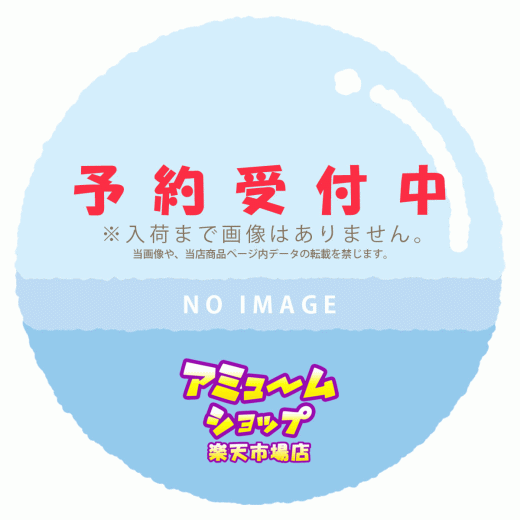 予約受付中
※入荷まで画像はありません。
当画像や、当店商品ページ内データの転載を禁じます。

NO IMAGE

アミュ〜ム
ショップ
楽天市場店